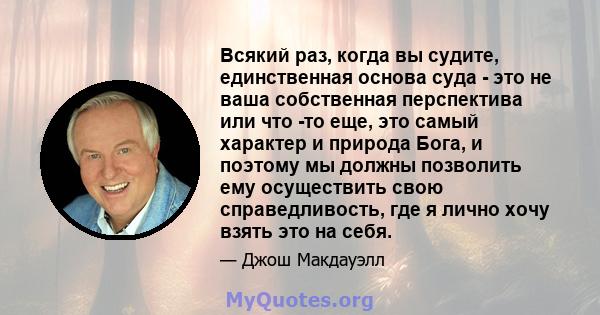 Всякий раз, когда вы судите, единственная основа суда - это не ваша собственная перспектива или что -то еще, это самый характер и природа Бога, и поэтому мы должны позволить ему осуществить свою справедливость, где я лично хочу взять это на себя.

— Джош Макдауэлл

MyQuotes.org